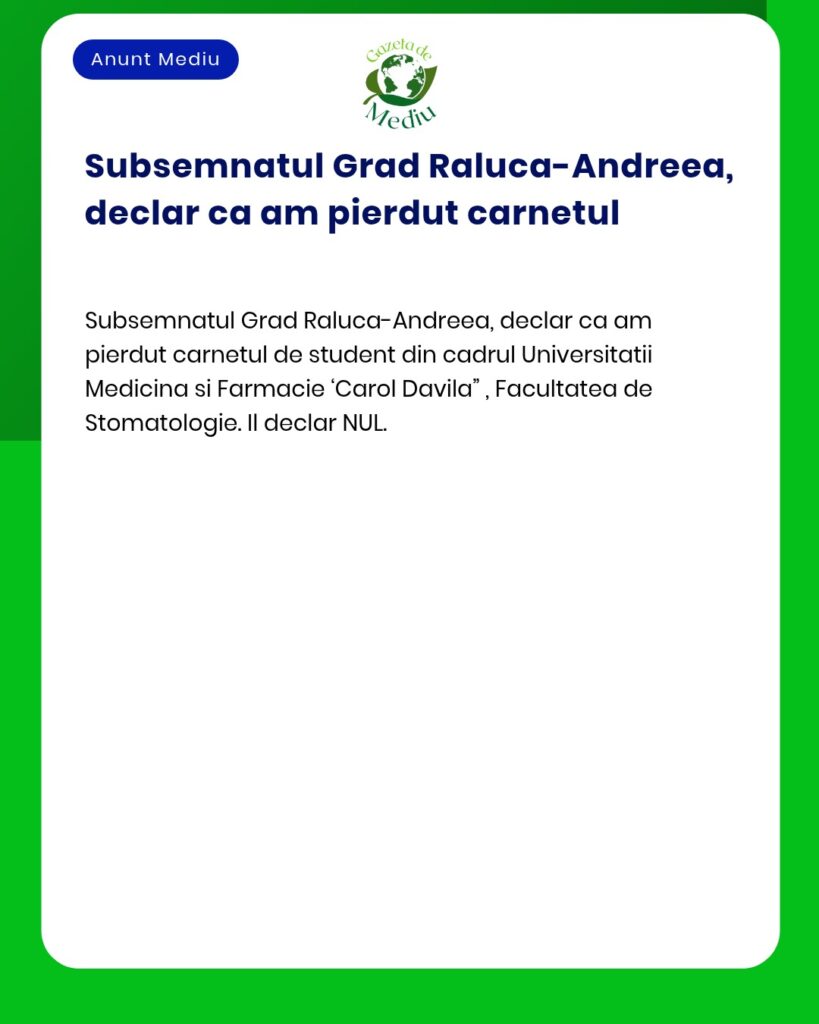 Anunt Mediu

Gazeta de Mediu

Subsemnatul Grad Raluca-Andreea, declar ca am pierdut carnetul

Subsemnatul Grad Raluca-Andreea, declar ca am pierdut carnetul de student din cadrul Universitatii Medicina si Farmacie ‘Carol Davila” , Facultatea de Stomatologie. Il declar NUL.